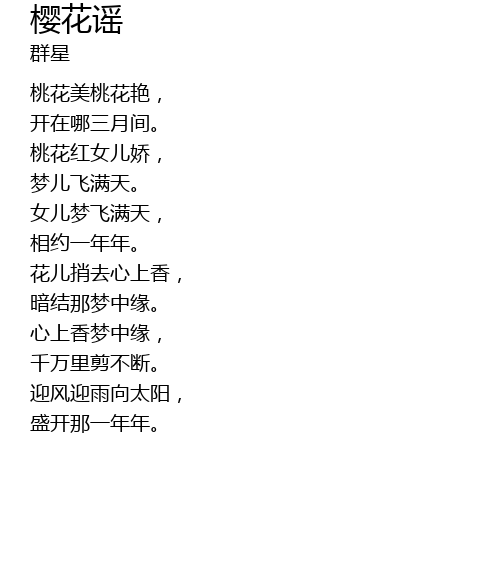 樱花谣
群星

桃花美桃花艳，
开在哪三月间。
桃花红女儿娇，
梦儿飞满天。
女儿梦飞满天，
相约一年年。
花儿捎去心上香，
暗结那梦中缘。
心上香梦中缘，
千万里剪不断。
迎风迎雨向太阳，
盛开那一年年。